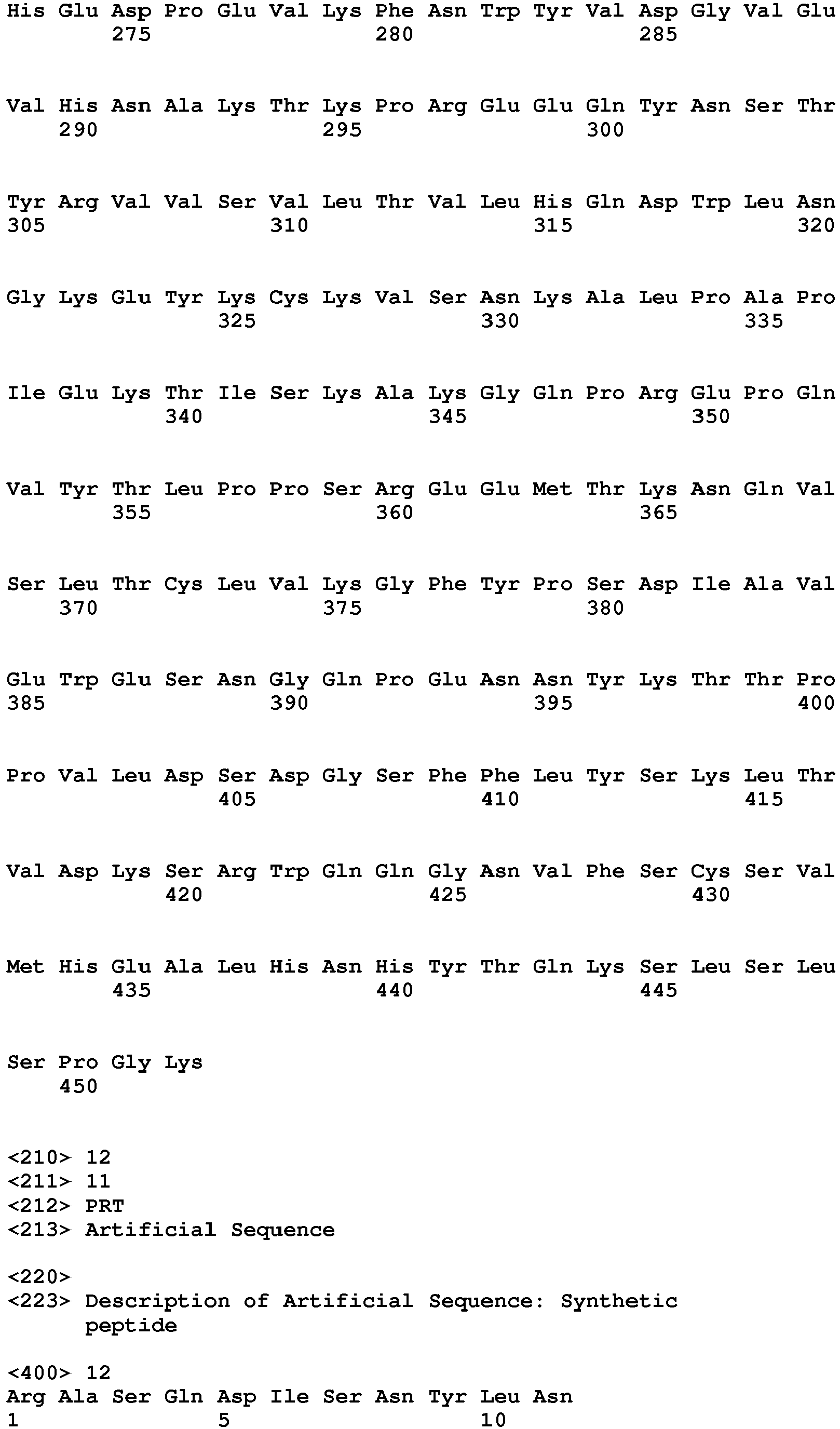 His Glu Asp Pro Glu Val Lys Phe Asn Trp Tyr Val Asp Gly Val Glu
275 280 285

Val His Asn Ala Lys Thr Lys Pro Arg Glu Glu Gln Tyr Asn Ser Thr
290 295 300

Tyr Arg Val Val Ser Val Leu Thr Val Leu His Gln Asp Trp Leu Asn
305 310 315 320

Gly Lys Glu Tyr Lys Cys Lys Val Ser Asn Lys Ala Leu Pro Ala Pro
325 330 335

Ile Glu Lys Thr Ile Ser Lys Ala Lys Gly Gln Pro Arg Glu Pro Gln
340 345 350

Val Tyr Thr Leu Pro Pro Ser Arg Glu Glu Met Thr Lys Asn Gln Val
355 360 365

Ser Leu Thr Cys Leu Val Lys Gly Phe Tyr Pro Ser Asp Ile Ala Val
370 375 380

Glu Trp Glu Ser Asn Gly Gln Pro Glu Asn Asn Tyr Lys Thr Thr Pro
385 390 395 400

Pro Val Leu Asp Ser Asp Gly Ser Phe Phe Leu Tyr Ser Lys Leu Thr
405 410 415

Val Asp Lys Ser Arg Trp Gln Gln Gly Asn Val Phe Ser Cys Ser Val
420 425 430

Met His Glu Ala Leu His Asn His Tyr Thr Gln Lys Ser Leu Ser Leu
435 440 445

Ser Pro Gly Lys
450

<210> 12
<211> 11
<212> PRT
<213> Artificial Sequence

<220>
<223> Description of Artificial Sequence: Synthetic peptide

<400> 12
Arg Ala Ser Gln Asp Ile Ser Asn Tyr Leu Asn
1 5 10